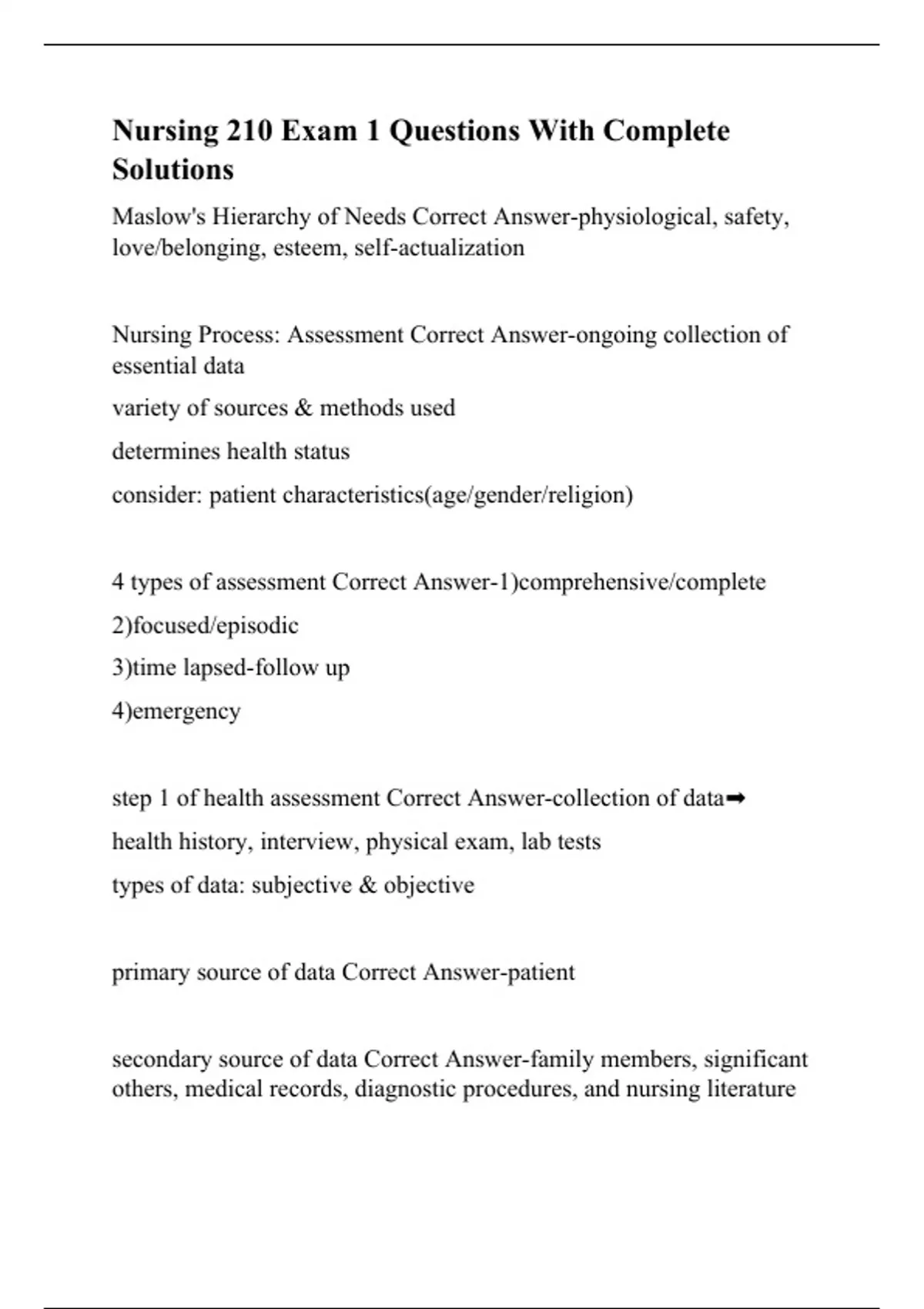 Nursing 210 Exam 1 Questions With Complete Solutions

Maslow's Hierarchy of Needs Correct Answer-physiological, safety, love/belonging, esteem, self-actualization

Nursing Process: Assessment Correct Answer-ongoing collection of essential data

variety of sources & methods used

determines health status

consider: patient characteristics(age/gender/religion)

4 types of assessment Correct Answer-1)comprehensive/complete

2)focused/episodic

3)time lapsed-follow up

4)emergency

step 1 of health assessment Correct Answer-collection of data➡

health history, interview, physical exam, lab tests

types of data: subjective & objective

primary source of data Correct Answer-patient

secondary source of data Correct Answer-family members, significant others, medical records, diagnostic procedures, and nursing literature